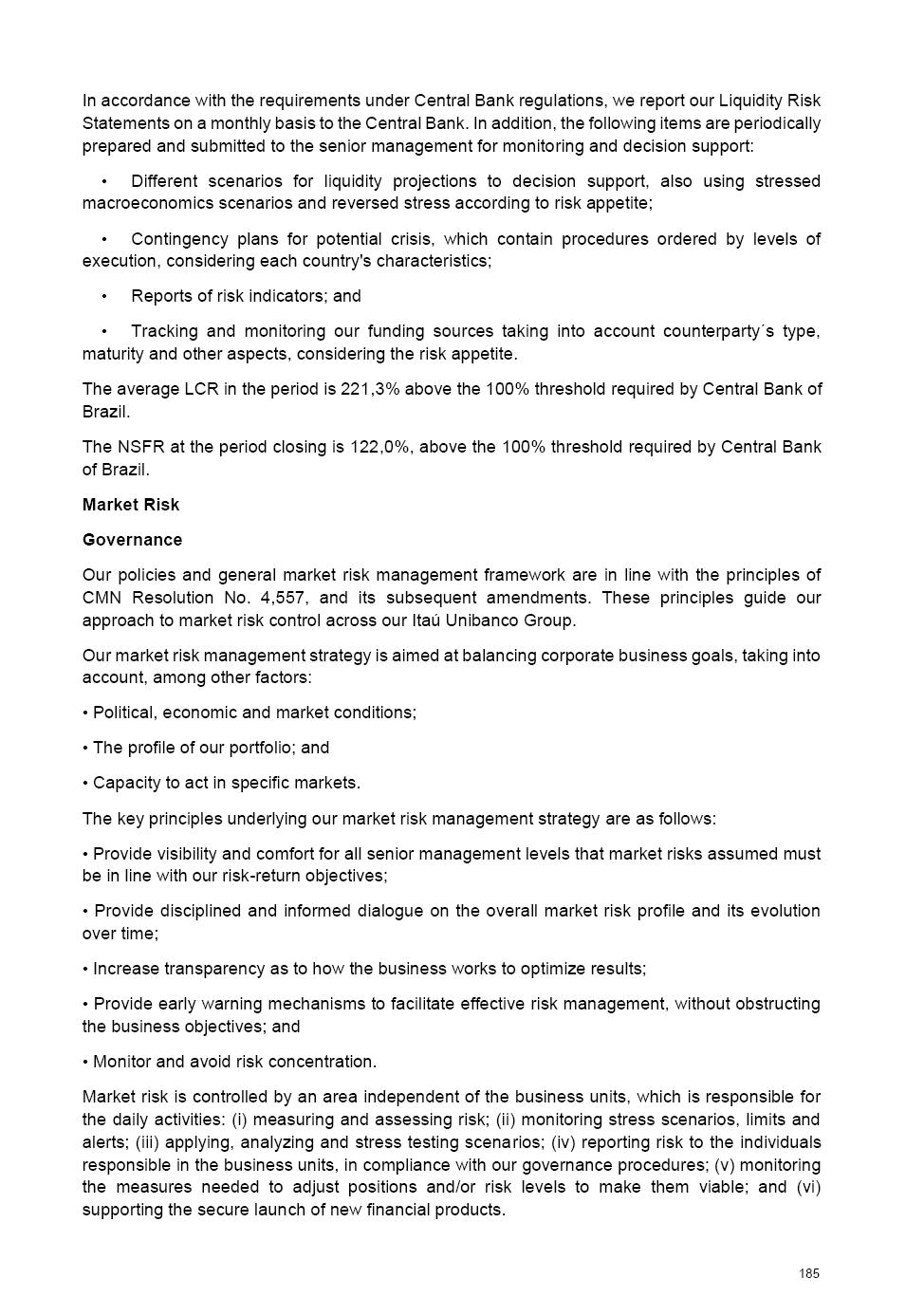 In accordance with the requirements under Central Bank regulations, we report our Liquidity Risk Statements on a monthly basis to the Central Bank. In addition, the following items are periodically prepared and submitted to the senior management for monitoring and decision support:

• Different scenarios for liquidity projections to decision support, also using stressed macroeconomics scenarios and reversed stress according to risk appetite;

• Contingency plans for potential crisis, which contain procedures ordered by levels of execution, considering each country's characteristics;

• Reports of risk indicators; and

• Tracking and monitoring our funding sources taking into account counterparty´s type, maturity and other aspects, considering the risk appetite.

The average LCR in the period is 221,3% above the 100% threshold required by Central Bank of Brazil.

The NSFR at the period closing is 122,0%, above the 100% threshold required by Central Bank of Brazil.

Market Risk

Governance

Our policies and general market risk management framework are in line with the principles of CMN Resolution No. 4,557, and its subsequent amendments. These principles guide our approach to market risk control across our Itaú Unibanco Group.

Our market risk management strategy is aimed at balancing corporate business goals, taking into account, among other factors:

• Political, economic and market conditions;

• The profile of our portfolio; and

• Capacity to act in specific markets.

The key principles underlying our market risk management strategy are as follows:

• Provide visibility and comfort for all senior management levels that market risks assumed must be in line with our risk-return objectives;

• Provide disciplined and informed dialogue on the overall market risk profile and its evolution over time;

• Increase transparency as to how the business works to optimize results;

• Provide early warning mechanisms to facilitate effective risk management, without obstructing the business objectives; and

• Monitor and avoid risk concentration.

Market risk is controlled by an area independent of the business units, which is responsible for the daily activities: (i) measuring and assessing risk; (ii) monitoring stress scenarios, limits and alerts; (iii) applying, analyzing and stress testing scenarios; (iv) reporting risk to the individuals responsible in the business units, in compliance with our governance procedures; (v) monitoring the measures needed to adjust positions and/or risk levels to make them viable; and (vi) supporting the secure launch of new financial products.

185